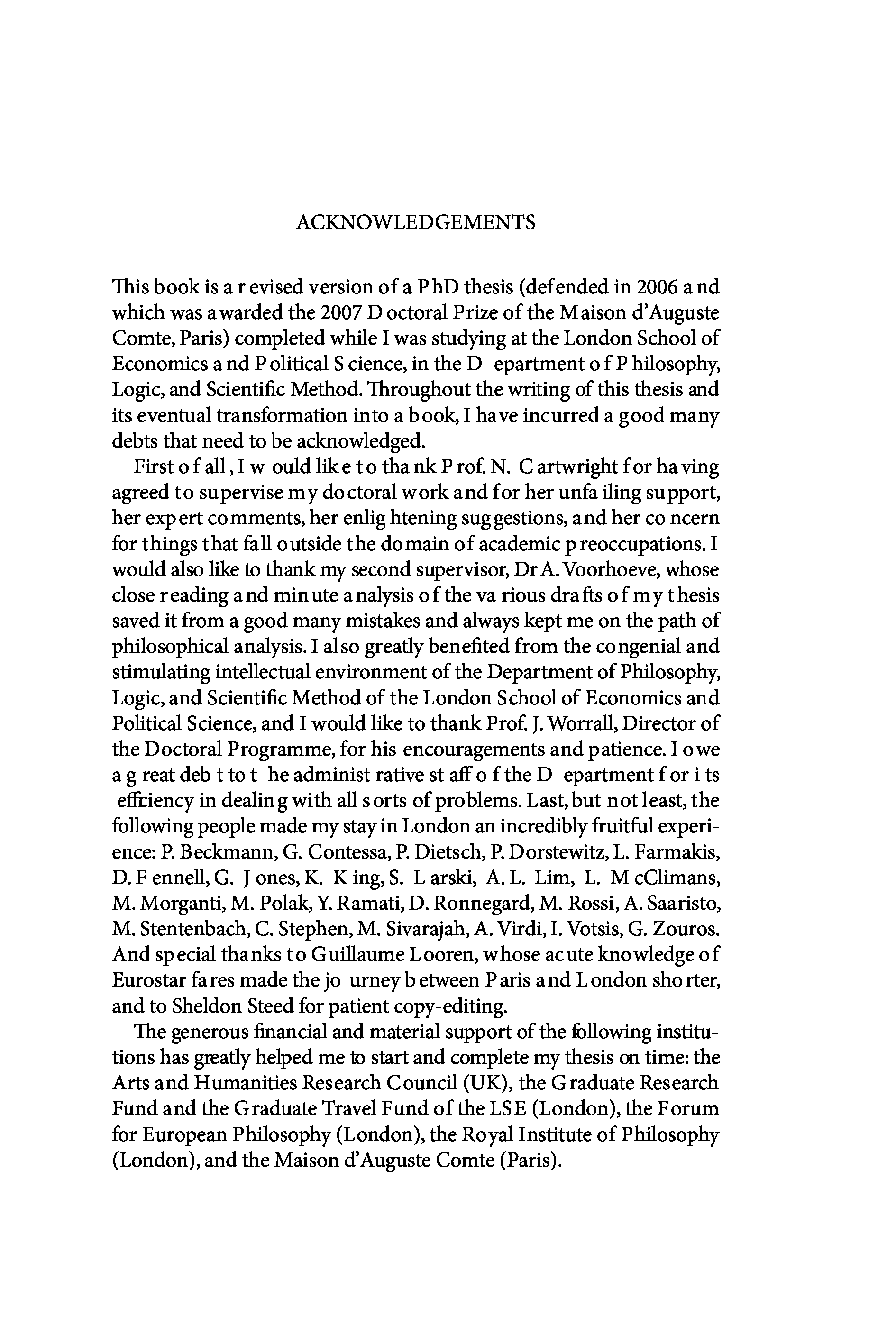 ACKNOWLEDGEMENTS

This book is a revised version of a PhD thesis (defended in 2006 and which was awarded the 2007 Doctoral Prize of the Maison d'Auguste Comte, Paris) completed while I was studying at the London School of Economics and Political Science, in the Department of Philosophy, Logic, and Scientific Method. Throughout the writing of this thesis and its eventual transformation into a book, I have incurred a good many debts that need to be acknowledged.

First of all, I would like to thank Prof. N. Cartwright for having agreed to supervise my doctoral work and for her unfailing support, her expert comments, her enlightening suggestions, and her concern for things that fall outside the domain of academic preoccupations. I would also like to thank my second supervisor, Dr A. Voorhoeve, whose close reading and minute analysis of the various drafts of my thesis saved it from a good many mistakes and always kept me on the path of philosophical analysis. I also greatly benefited from the congenial and stimulating intellectual environment of the Department of Philosophy, Logic, and Scientific Method of the London School of Economics and Political Science, and I would like to thank Prof. J. Worrall, Director of the Doctoral Programme, for his encouragements and patience. I owe a great debt to the administrative staff of the Department for its efficiency in dealing with all sorts of problems. Last, but not least, the following people made my stay in London an incredibly fruitful experience: P. Beckmann, G. Contessa, P. Dietsch, P. Dorstewitz, L. Farmakis, D. Fennell, G. Jones, K. King, S. Larski, A. L. Lim, L. McClimans, M. Morganti, M. Polak, Y. Ramati, D. Ronnegard, M. Rossi, A. Saaristo, M. Stentenbach, C. Stephen, M. Sivarajah, A. Virdi, I. Votsis, G. Zouros. And special thanks to Guillaume Looren, whose acute knowledge of Eurostar fares made the journey between Paris and London shorter, and to Sheldon Steed for patient copy-editing.

The generous financial and material support of the following institutions has greatly helped me to start and complete my thesis on time: the Arts and Humanities Research Council (UK), the Graduate Research Fund and the Graduate Travel Fund of the LSE (London), the Forum for European Philosophy (London), the Royal Institute of Philosophy (London), and the Maison d'Auguste Comte (Paris).